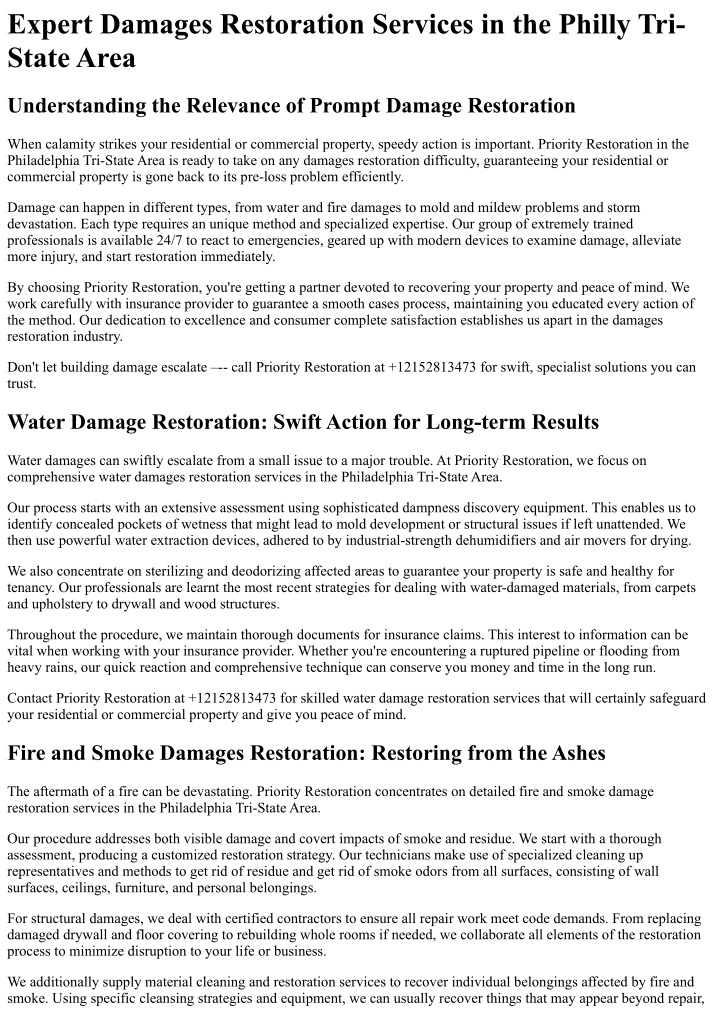 Expert Damages Restoration Services in the Philly Tri-State Area

Understanding the Relevance of Prompt Damage Restoration

When calamity strikes your residential or commercial property, speedy action is important. Priority Restoration in the Philadelphia Tri-State Area is ready to take on any damages restoration difficulty, guaranteeing your residential or commercial property is gone back to its pre-loss problem efficiently.

Damage can happen in different types, from water and fire damages to mold and mildew problems and storm devastation. Each type requires an unique method and specialized expertise. Our group of extremely trained professionals is available 24/7 to react to emergencies, geared up with modern devices to examine damage, alleviate more injury, and start restoration immediately.

By choosing Priority Restoration, you're getting a partner devoted to recovering your property and peace of mind. We work carefully with insurance provider to guarantee a smooth cases process, maintaining you educated every action of the method. Our dedication to excellence and consumer complete satisfaction establishes us apart in the damages restoration industry.

Don't let building damage escalate –-- call Priority Restoration at +12152813473 for swift, specialist solutions you can trust.

Water Damage Restoration: Swift Action for Long-term Results

Water damages can swiftly escalate from a small issue to a major trouble. At Priority Restoration, we focus on comprehensive water damages restoration services in the Philadelphia Tri-State Area.

Our process starts with an extensive assessment using sophisticated dampness discovery equipment. This enables us to identify concealed pockets of wetness that might lead to mold development or structural issues if left unattended. We then use powerful water extraction devices, adhered to by industrial-strength dehumidifiers and air movers for drying.

We also concentrate on sterilizing and deodorizing affected areas to guarantee your property is safe and healthy for tenancy. Our professionals are learnt the most recent strategies for dealing with water-damaged materials, from carpets and upholstery to drywall and wood structures.

Throughout the procedure, we maintain thorough documents for insurance claims. This interest to information can be vital when working with your insurance provider. Whether you're encountering a ruptured pipeline or flooding from heavy rains, our quick reaction and comprehensive technique can conserve you money and time in the long run.

Contact Priority Restoration at +12152813473 for skilled water damage restoration services that will certainly safeguard your residential or commercial property and give you peace of mind.

Fire and Smoke Damages Restoration: Restoring from the Ashes

The aftermath of a fire can be devastating. Priority Restoration concentrates on detailed fire and smoke damage restoration services in the Philadelphia Tri-State Area.

Our procedure addresses both visible damage and covert impacts of smoke and residue. We start with a thorough assessment, producing a customized restoration strategy. Our technicians make use of specialized cleaning up representatives and methods to get rid of residue and get rid of smoke odors from all surfaces, consisting of wall surfaces, ceilings, furniture, and personal belongings.

For structural damages, we deal with certified contractors to ensure all repair work meet code demands. From replacing damaged drywall and floor covering to rebuilding whole rooms if needed, we collaborate all elements of the restoration process to minimize disruption to your life or business.

We additionally supply material cleaning and restoration services to recover individual belongings affected by fire and smoke. Using specific cleansing strategies and equipment, we can usually recover things that may appear beyond repair,